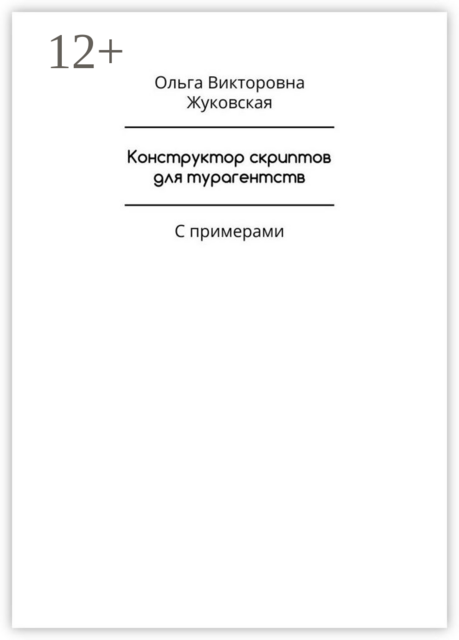 12+

Ольга Викторовна Жуковская

Конструктор скриптов для турагентств

С примерами